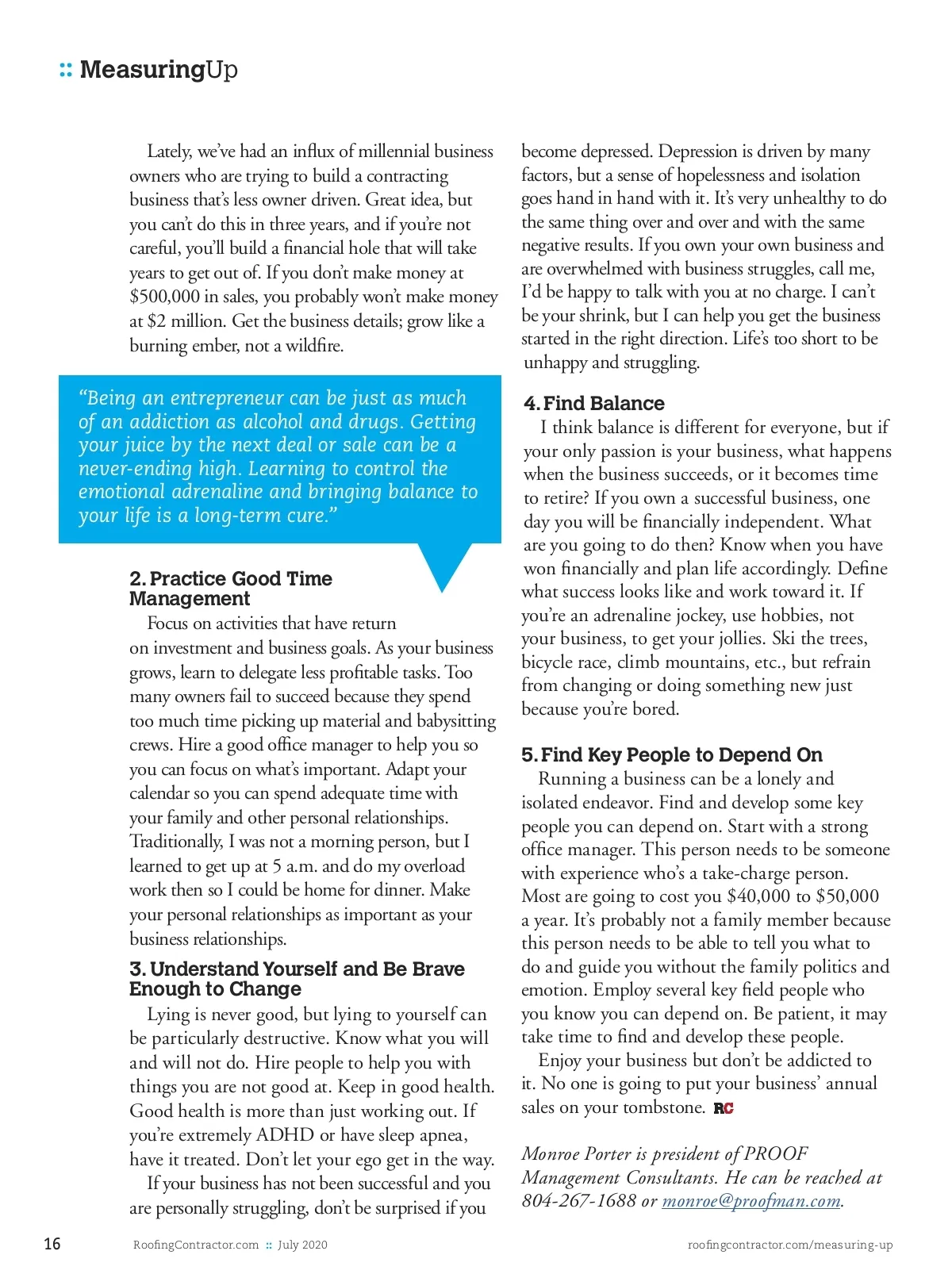 :: MeasuringUp

Lately, we've had an influx of millennial business owners who are trying to build a contracting business that's less owner driven. Great idea, but you can't do this in three years, and if you're not careful, you'll build a financial hole that will take years to get out of. If you don't make money at $500,000 in sales, you probably won't make money at $2 million. Get the business details; grow like a burning ember, not a wildfire.

"Being an entrepreneur can be just as much of an addiction as alcohol and drugs. Getting your juice by the next deal or sale can be a never-ending high. Learning to control the emotional adrenaline and bringing balance to your life is a long-term cure."

2. Practice Good Time Management

Focus on activities that have return on investment and business goals. As your business grows, learn to delegate less profitable tasks. Too many owners fail to succeed because they spend too much time picking up material and babysitting crews. Hire a good office manager to help you so you can focus on what's important. Adapt your calendar so you can spend adequate time with your family and other personal relationships. Traditionally, I was not a morning person, but I learned to get up at 5 a.m. and do my overload work then so I could be home for dinner. Make your personal relationships as important as your business relationships.

3. Understand Yourself and Be Brave Enough to Change

Lying is never good, but lying to yourself can be particularly destructive. Know what you will and will not do. Hire people to help you with things you are not good at. Keep in good health. Good health is more than just working out. If you're extremely ADHD or have sleep apnea, have it treated. Don't let your ego get in the way.

If your business has not been successful and you are personally struggling, don't be surprised if you become depressed. Depression is driven by many factors, but a sense of hopelessness and isolation goes hand in hand with it. It's very unhealthy to do the same thing over and over and with the same negative results. If you own your own business and are overwhelmed with business struggles, call me, I'd be happy to talk with you at no charge. I can't be your shrink, but I can help you get the business started in the right direction. Life's too short to be unhappy and struggling.

4. Find Balance

I think balance is different for everyone, but if your only passion is your business, what happens when the business succeeds, or it becomes time to retire? If you own a successful business, one day you will be financially independent. What are you going to do then? Know when you have won financially and plan life accordingly. Define what success looks like and work toward it. If you're an adrenaline jockey, use hobbies, not your business, to get your jollies. Ski the trees, bicycle race, climb mountains, etc., but refrain from changing or doing something new just because you're bored.

5. Find Key People to Depend On

Running a business can be a lonely and isolated endeavor. Find and develop some key people you can depend on. Start with a strong office manager. This person needs to be someone with experience who's a take-charge person. Most are going to cost you $40,000 to $50,000 a year. It's probably not a family member because this person needs to be able to tell you what to do and guide you without the family politics and emotion. Employ several key field people who you know you can depend on. Be patient, it may take time to find and develop these people.

Enjoy your business but don't be addicted to it. No one is going to put your business' annual sales on your tombstone. RC

Monroe Porter is president of PROOF Management Consultants. He can be reached at 804-267-1688 or monroe@proofman.com.

16 RoofingContractor.com :: July 2020 roofingcontractor.com/measuring-up